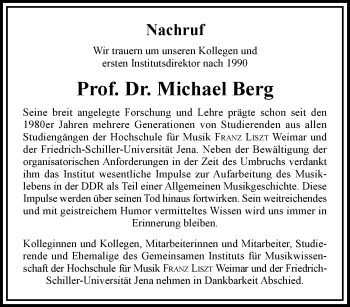 Nachruf

Wir trauern um unseren Kollegen und ersten Institutsdirektor nach 1990

Prof. Dr. Michael Berg

Seine breit angelegte Forschung und Lehre prägte schon seit den 1980er Jahren mehrere Generationen von Studierenden aus allen Studiengängen der Hochschule für Musik FRANZ LISZT Weimar und der Friedrich-Schiller-Universität Jena. Neben der Bewältigung der organisatorischen Anforderungen in der Zeit des Umbruchs verdankt ihm das Institut wesentliche Impulse zur Aufarbeitung des Musiklebens in der DDR als Teil einer Allgemeinen Musikgeschichte. Diese Impulse werden über seinen Tod hinaus fortwirken. Sein weitreichendes und mit geistreichem Humor vermitteltes Wissen wird uns immer in Erinnerung bleiben.

Kolleginnen und Kollegen, Mitarbeiterinnen und Mitarbeiter, Studierende und Ehemalige des Gemeinsamen Instituts für Musikwissenschaft der Hochschule für Musik FRANZ LISZT Weimar und der Friedrich-Schiller-Universität Jena nehmen in Dankbarkeit Abschied.